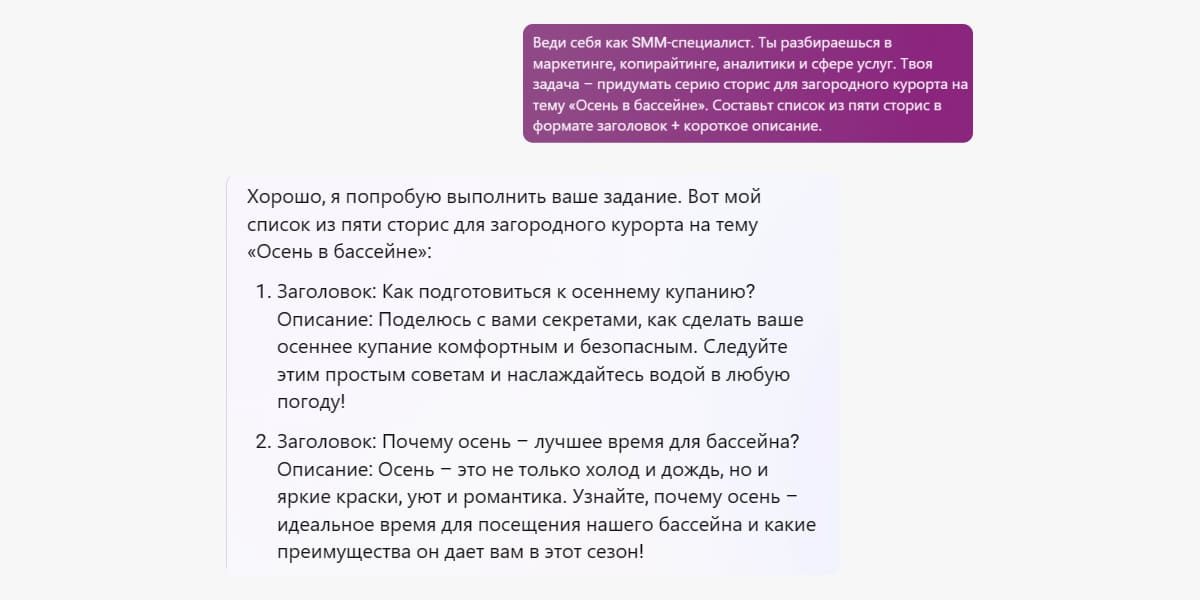 Веди себя как SMM-специалист. Ты разбираешься в маркетинге, копирайтинге, аналитики и сфере услуг. Твоя задача – придумать серию сторис для загородного курорта на тему «Осень в бассейне». Составьт список из пяти сторис в формате заголовок + короткое описание.

Хорошо, я попробую выполнить ваше задание. Вот мой список из пяти сторис для загородного курорта на тему «Осень в бассейне»:

1. Заголовок: Как подготовиться к осеннему купанию? Описание: Поделюсь с вами секретами, как сделать ваше осеннее купание комфортным и безопасным. Следуйте этим простым советам и наслаждайтесь водой в любую погоду!

2. Заголовок: Почему осень – лучшее время для бассейна? Описание: Осень – это не только холод и дождь, но и яркие краски, уют и романтика. Узнайте, почему осень – идеальное время для посещения нашего бассейна и какие преимущества он дает вам в этот сезон!